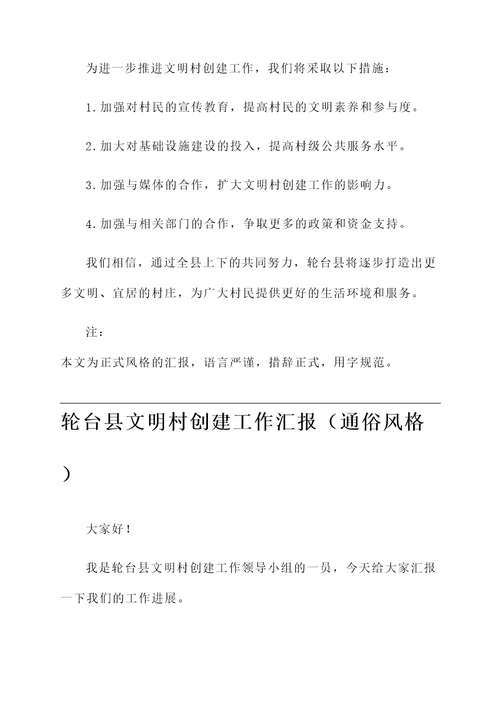 为进一步推进文明村创建工作，我们将采取以下措施：

1.加强对村民的宣传教育，提高村民的文明素养和参与度。

2.加大对基础设施建设的投入，提高村级公共服务水平。

3.加强与媒体的合作，扩大文明村创建工作的影响力。

4.加强与相关部门的合作，争取更多的政策和资金支持。

我们相信，通过全县上下的共同努力，轮台县将逐步打造出更多文明、宜居的村庄，为广大村民提供更好的生活环境和服务。

注：

本文为正式风格的汇报，语言严谨，措辞正式，用字规范。

轮台县文明村创建工作汇报（通俗风格）

大家好！

我是轮台县文明村创建工作领导小组的一员，今天给大家汇报一下我们的工作进展。